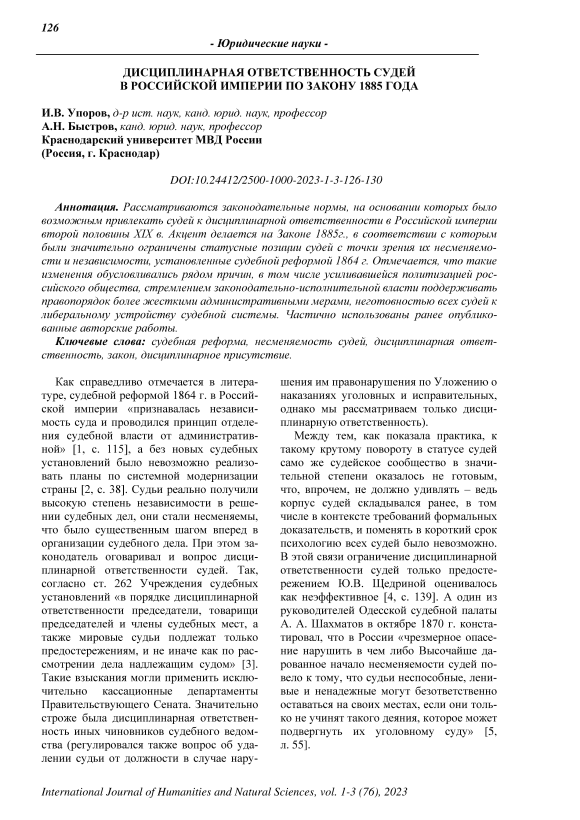 126

- Юридические науки -

ДИСЦИПЛИНАРНАЯ ОТВЕТСТВЕННОСТЬ СУДЕЙ В РОССИЙСКОЙ ИМПЕРИИ ПО ЗАКОНУ 1885 ГОДА

И.В. Упоров, д-р ист. наук, канд. юрид. наук, профессор
А.Н. Быстров, канд. юрид. наук, профессор
Краснодарский университет МВД России
(Россия, г. Краснодар)

DOI:10.24412/2500-1000-2023-1-3-126-130

Аннотация. Рассматриваются законодательные нормы, на основании которых было возможным привлекать судей к дисциплинарной ответственности в Российской империи второй половины XIX в. Акцент делается на Законе 1885г., в соответствии с которым были значительно ограничены статусные позиции судей с точки зрения их несменяемости и независимости, установленные судебной реформой 1864 г. Отмечается, что такие изменения обусловливались рядом причин, в том числе усиливавшейся политизацией российского общества, стремлением законодательно-исполнительной власти поддерживать правопорядок более жесткими административными мерами, неготовностью всех судей к либеральному устройству судебной системы. Частично использованы ранее опубликованные авторские работы.

Ключевые слова: судебная реформа, несменяемость судей, дисциплинарная ответственность, закон, дисциплинарное присутствие.

Как справедливо отмечается в литературе, судебной реформой 1864 г. в Российской империи «признавалась независимость суда и проводился принцип отделения судебной власти от административной» [1, с. 115], а без новых судебных установлений было невозможно реализовать планы по системной модернизации страны [2, с. 38]. Судьи реально получили высокую степень независимости в решении судебных дел, они стали несменяемы, что было существенным шагом вперед в организации судебного дела. При этом законодатель оговаривал и вопрос дисциплинарной ответственности судей. Так, согласно ст. 262 Учреждения судебных установлений «в порядке дисциплинарной ответственности председатели, товарищи председателей и члены судебных мест, а также мировые судьи подлежат только предостережениям, и не иначе как по рассмотрении дела надлежащим судом» [3]. Такие взыскания могли применить исключительно кассационные департаменты Правительствующего Сената. Значительно строже была дисциплинарная ответственность иных чиновников судебного ведомства (регулировался также вопрос об удалении судьи от должности в случае нарушения им правонарушения по Уложению о наказаниях уголовных и исправительных, однако мы рассматриваем только дисциплинарную ответственность).

Между тем, как показала практика, к такому крутому повороту в статусе судей само же судейское сообщество в значительной степени оказалось не готовым, что, впрочем, не должно удивлять – ведь корпус судей складывался ранее, в том числе в контексте требований формальных доказательств, и поменять в короткий срок психологию всех судей было невозможно. В этой связи ограничение дисциплинарной ответственности судей только предостережением Ю.В. Щедриной оценивалось как неэффективное [4, с. 139]. А один из руководителей Одесской судебной палаты А. А. Шахматов в октябре 1870 г. констатировал, что в России «чрезмерное опасение нарушить в чем либо Высочайше дарованное начало несменяемости судей повело к тому, что судьи неспособные, ленивые и ненадежные могут безответственно оставаться на своих местах, если они только не учинят такого деяния, которое может подвергнуть их уголовному суду» [5, л. 55].

International Journal of Humanities and Natural Sciences, vol. 1-3 (76), 2023